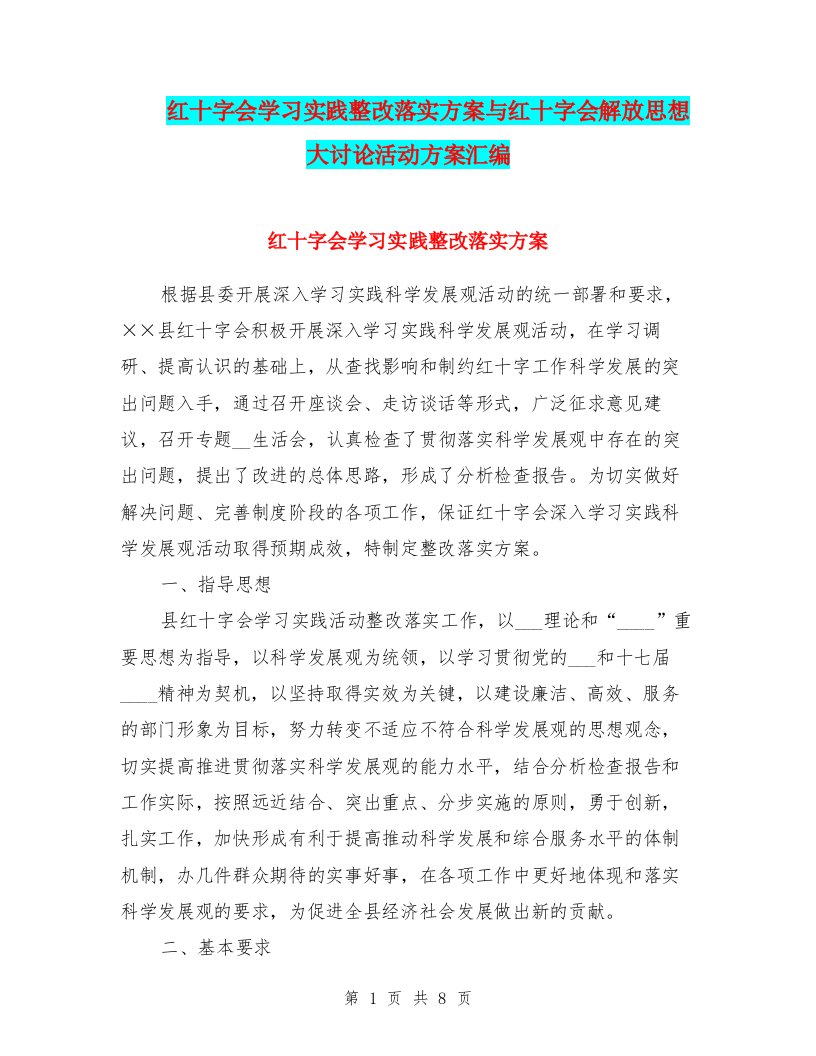 红十字会学习实践整改落实方案与红十字会解放思想大讨论活动方案汇编

红十字会学习实践整改落实方案

根据县委开展深入学习实践科学发展观活动的统一部署和要求，××县红十字会积极开展深入学习实践科学发展观活动，在学习调研、提高认识的基础上，从查找影响和制约红十字工作科学发展的突出问题入手，通过召开座谈会、走访谈话等形式，广泛征求意见建议，召开专题__生活会，认真检查了贯彻落实科学发展观中存在的突出问题，提出了改进的总体思路，形成了分析检查报告。为切实做好解决问题、完善制度阶段的各项工作，保证红十字会深入学习实践科学发展观活动取得预期成效，特制定整改落实方案。

一、指导思想

县红十字会学习实践活动整改落实工作，以___理论和“____”重要思想为指导，以科学发展观为统领，以学习贯彻党的___和十七届____精神为契机，以坚持取得实效为关键，以建设廉洁、高效、服务的部门形象为目标，努力转变不适应不符合科学发展观的思想观念，切实提高推进贯彻落实科学发展观的能力水平，结合分析检查报告和工作实际，按照远近结合、突出重点、分步实施的原则，勇于创新，扎实工作，加快形成有利于提高推动科学发展和综合服务水平的体制机制，办几件群众期待的实事好事，在各项工作中更好地体现和落实科学发展观的要求，为促进全县经济社会发展做出新的贡献。

二、基本要求

第 1 页 共 8 页